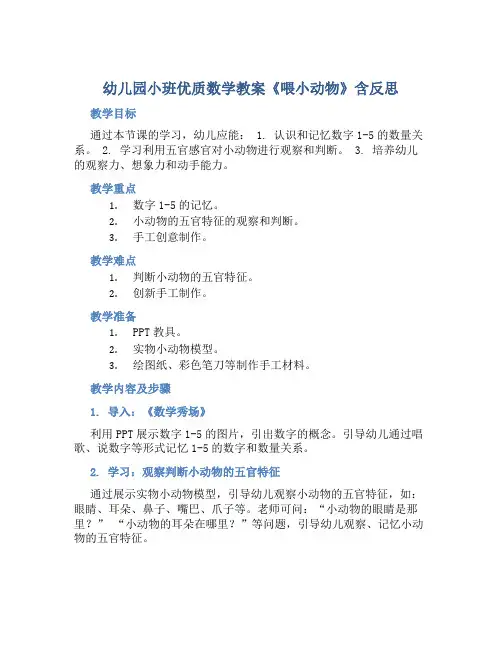 幼儿园小班优质数学教案《喂小动物》含反思

教学目标

通过本节课的学习，幼儿应能： 1. 认识和记忆数字 1-5 的数量关系。 2. 学习利用五官感官对小动物进行观察和判断。 3. 培养幼儿的观察力、想象力和动手能力。

教学重点

1. 数字 1-5 的记忆。
2. 小动物的五官特征的观察和判断。
3. 手工创意制作。

教学难点

1. 判断小动物的五官特征。
2. 创新手工制作。

教学准备

1. PPT 教具。
2. 实物小动物模型。
3. 绘图纸、彩色笔刀等制作手工材料。

教学内容及步骤

1. 导入：《数学秀场》

利用 PPT 展示数字 1-5 的图片，引出数字的概念。引导幼儿通过唱歌、说数字等形式记忆 1-5 的数字和数量关系。

2. 学习：观察判断小动物的五官特征

通过展示实物小动物模型，引导幼儿观察小动物的五官特征，如：眼睛、耳朵、鼻子、嘴巴、爪子等。老师可问：“小动物的眼睛是那里？” “小动物的耳朵在哪里？”等问题，引导幼儿观察、记忆小动物的五官特征。